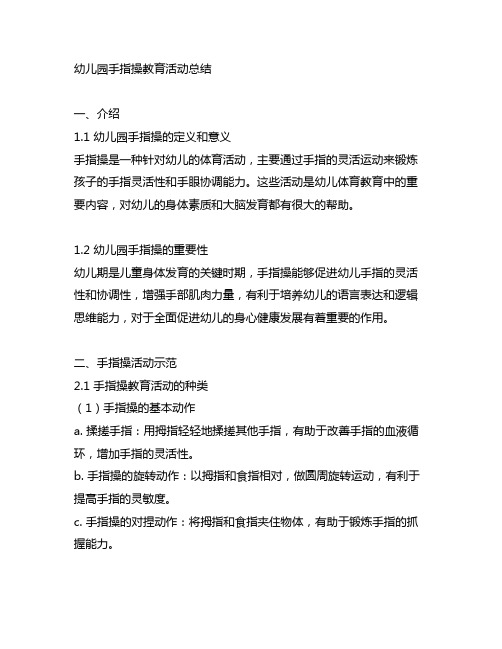 幼儿园手指操教育活动总结

一、介绍
1.1 幼儿园手指操的定义和意义
手指操是一种针对幼儿的体育活动，主要通过手指的灵活运动来锻炼孩子的手指灵活性和手眼协调能力。这些活动是幼儿体育教育中的重要内容，对幼儿的身体素质和大脑发育都有很大的帮助。

1.2 幼儿园手指操的重要性
幼儿期是儿童身体发育的关键时期，手指操能够促进幼儿手指的灵活性和协调性，增强手部肌肉力量，有利于培养幼儿的语言表达和逻辑思维能力，对于全面促进幼儿的身心健康发展有着重要的作用。

二、手指操活动示范
2.1 手指操教育活动的种类
（1）手指操的基本动作
a. 揉搓手指：用拇指轻轻地揉搓其他手指，有助于改善手指的血液循环，增加手指的灵活性。
b. 手指操的旋转动作：以拇指和食指相对，做圆周旋转运动，有利于提高手指的灵敏度。
c. 手指操的对捏动作：将拇指和食指夹住物体，有助于锻炼手指的抓握能力。